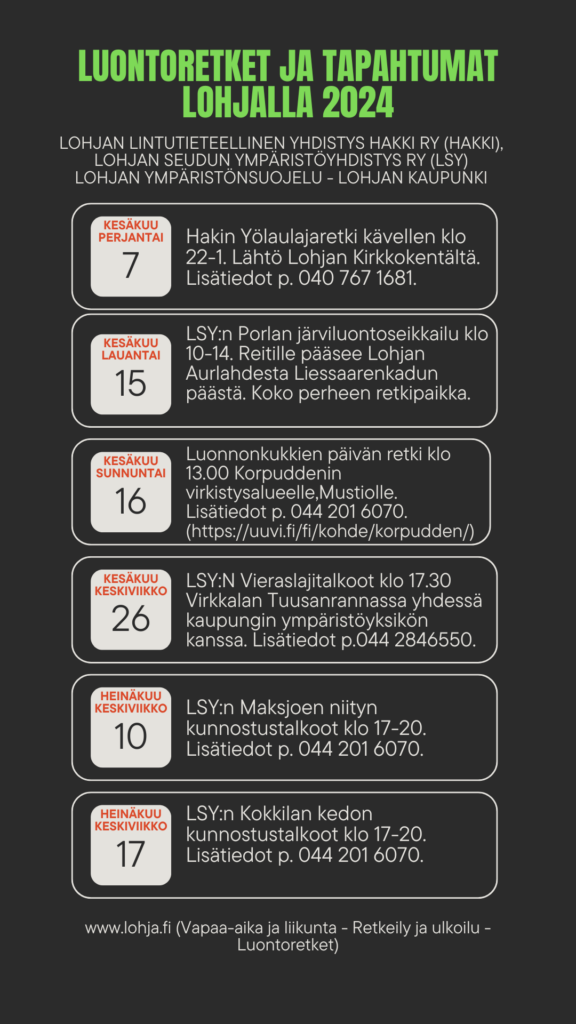 LUONTORETKET JA TAPAHTUMAT LOHJALLA 2024

LOHJAN LINTUTIETEELLINEN YHDISTYS HAKKI RY (HAKKI), LOHJAN SEUDUN YMPÄRISTÖYHDISTYS RY (LSY) LOHJAN YMPÄRISTÖNSUOJELU - LOHJAN KAUPUNKI

KESÄKUU PERJANTAI
7
Hakin Yölaulajaretki kävellen klo 22-1. Lähtö Lohjan Kirkkokentältä. Lisätiedot p. 040 767 1681.

KESÄKUU LAUANTAI
15
LSY:n Porlan järviluontoseikkailu klo 10-14. Reitille pääsee Lohjan Aurlahdesta Liessaarenkadun päästä. Koko perheen retkipaikka.

KESÄKUU SUNNUNTAI
16
Luonnonkukkien päivän retki klo 13.00 Korpuddenin virkistysalueelle,Mustiolle. Lisätiedot p. 044 201 6070. (https://uuvi.fi/fi/kohde/korpudden/)

KESÄKUU KESKIVIIKKO
26
LSY:N Vieraslajitalkoot klo 17.30 Virkkalan Tuusanrannassa yhdessä kaupungin ympäristöyksikön kanssa. Lisätiedot p.044 2846550.

HEINÄKUU KESKIVIIKKO
10
LSY:n Maksjoen niityn kunnostustalkoot klo 17-20. Lisätiedot p. 044 201 6070.

HEINÄKUU KESKIVIIKKO
17
LSY:n Kokkilan kedon kunnostustalkoot klo 17-20. Lisätiedot p. 044 201 6070.

www.lohja.fi (Vapaa-aika ja liikunta - Retkeily ja ulkoilu - Luontoretket)